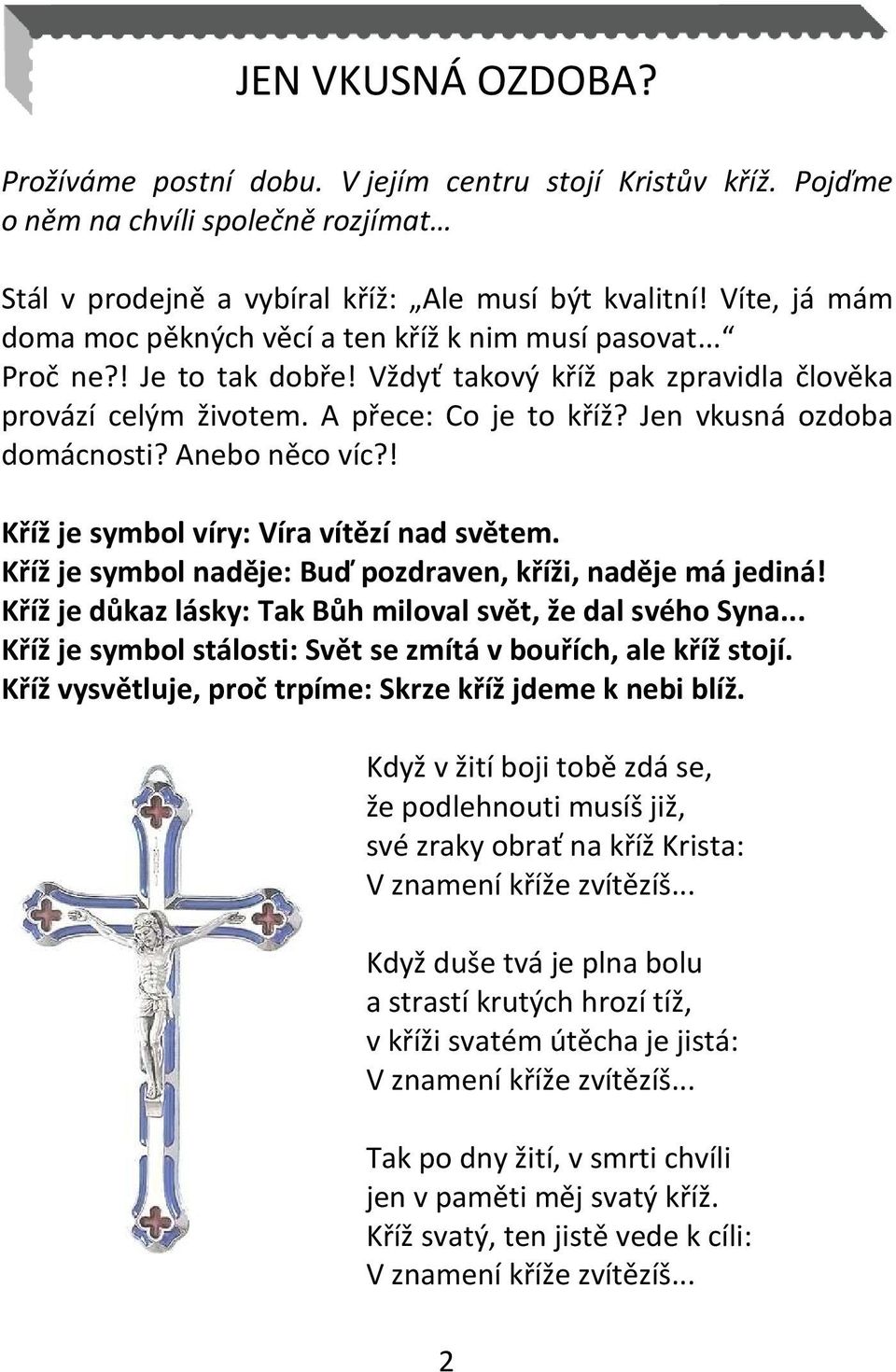 JEN VKUSNÁ OZDOBA?

Prožíváme postní dobu. V jejím centru stojí Kristův kříž. Pojďme o něm na chvíli společně rozjímat…

Stál v prodejně a vybíral kříž: „Ale musí být kvalitní! Víte, já mám doma moc pěkných věcí a ten kříž k nim musí pasovat…“ Proč ne?! Je to tak dobře! Vždyť takový kříž pak zpravidla člověka provází celým životem. A přece: Co je to kříž? Jen vkusná ozdoba domácnosti? Anebo něco víc?!

Kříž je symbol víry: Víra vítězí nad světem.
Kříž je symbol naděje: Buď pozdraven, kříži, naděje má jediná!
Kříž je důkaz lásky: Tak Bůh miloval svět, že dal svého Syna...
Kříž je symbol stálosti: Svět se zmítá v bouřích, ale kříž stojí.
Kříž vysvětluje, proč trpíme: Skrze kříž jdeme k nebi blíž.

Když v žití boji tobě zdá se,
že podlehnouti musíš již,
své zraky obrať na kříž Krista:
V znamení kříže zvítězíš...

Když duše tvá je plna bolu
a strastí krutých hrozí tíž,
v kříži svatém útěcha je jistá:
V znamení kříže zvítězíš...

Tak po dny žití, v smrti chvíli
jen v paměti měj svatý kříž.
Kříž svatý, ten jistě vede k cíli:
V znamení kříže zvítězíš...

2